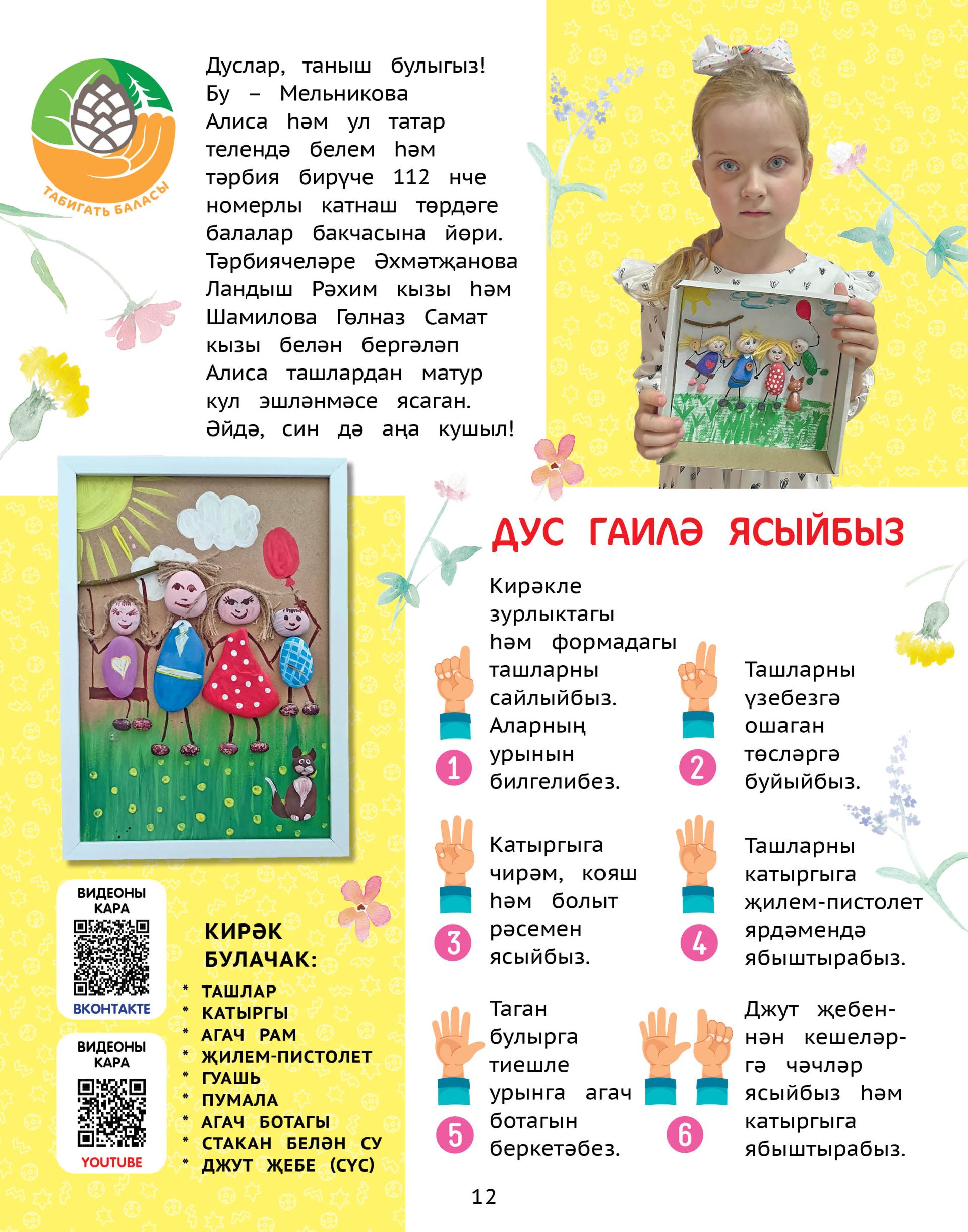 ТАБИГАТЬ БАЛАСЫ

Дуслар, таныш булыгыз! Бу – Мельникова Алиса һәм ул татар телендә белем һәм тәрбия бирүче 112 нче номерлы катнаш төрдәге балалар бакчасына йөри. Тәрбиячеләре Әхмәтҗанова Ландыш Рәхим кызы һәм Шамилова Гөлназ Самат кызы белән бергәләп Алиса ташлардан матур кул эшләнмәсе ясаган. Әйдә, син дә аңа кушыл!

ДУС ГАИЛӘ ЯСЫЙБЫЗ

1 Кирәкле зурлыктагы һәм формадагы ташларны сайлыйбыз. Аларның урынын билгелибез.

2 Ташларны үзебезгә ошаган төсләргә буйыйбыз.

3 Катыргыга чирәм, кояш һәм болыт рәсемен ясыйбыз.

4 Ташларны катыргыга җилем-пистолет ярдәмендә ябыштырабыз.

5 Таган булырга тиешле урынга агач ботагын беркетәбез.

6 Джут җебеннән кешеләргә чәчләр ясыйбыз һәм катыргыга ябыштырабыз.

ВИДЕОНЫ КАРА
ВКОНТАКТЕ

ВИДЕОНЫ КАРА
YOUTUBE

КИРӘК БУЛАЧАК:
* ТАШЛАР
* КАТЫРГЫ
* АГАЧ РАМ
* ҖИЛЕМ-ПИСТОЛЕТ
* ГУАШЬ
* ПУМАЛА
* АГАЧ БОТАГЫ
* СТАКАН БЕЛӘН СУ
* ДЖУТ ҖЕБЕ (СҮС)

12